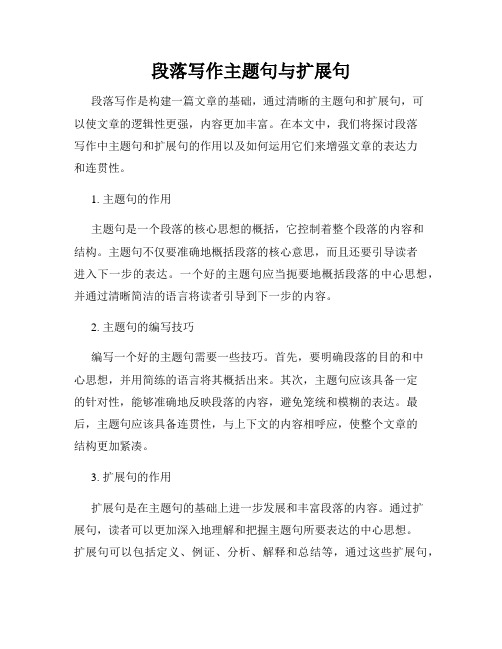 段落写作主题句与扩展句

段落写作是构建一篇文章的基础，通过清晰的主题句和扩展句，可以使文章的逻辑性更强，内容更加丰富。在本文中，我们将探讨段落写作中主题句和扩展句的作用以及如何运用它们来增强文章的表达力和连贯性。

1. 主题句的作用

主题句是一个段落的核心思想的概括，它控制着整个段落的内容和结构。主题句不仅要准确地概括段落的核心意思，而且还要引导读者进入下一步的表达。一个好的主题句应当扼要地概括段落的中心思想，并通过清晰简洁的语言将读者引导到下一步的内容。

2. 主题句的编写技巧

编写一个好的主题句需要一些技巧。首先，要明确段落的目的和中心思想，并用简练的语言将其概括出来。其次，主题句应该具备一定的针对性，能够准确地反映段落的内容，避免笼统和模糊的表达。最后，主题句应该具备连贯性，与上下文的内容相呼应，使整个文章的结构更加紧凑。

3. 扩展句的作用

扩展句是在主题句的基础上进一步发展和丰富段落的内容。通过扩展句，读者可以更加深入地理解和把握主题句所要表达的中心思想。扩展句可以包括定义、例证、分析、解释和总结等，通过这些扩展句，